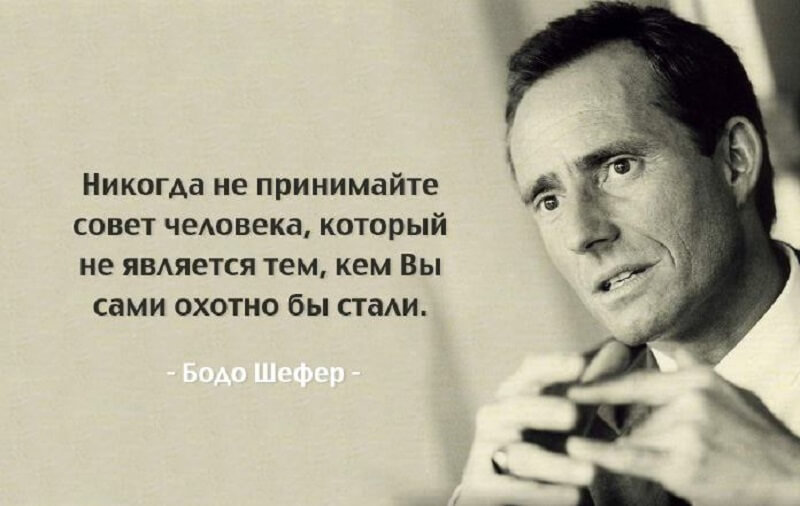 Никогда не принимайте совет человека, который не является тем, кем Вы сами охотно бы стали.

- Бодо Шефер -